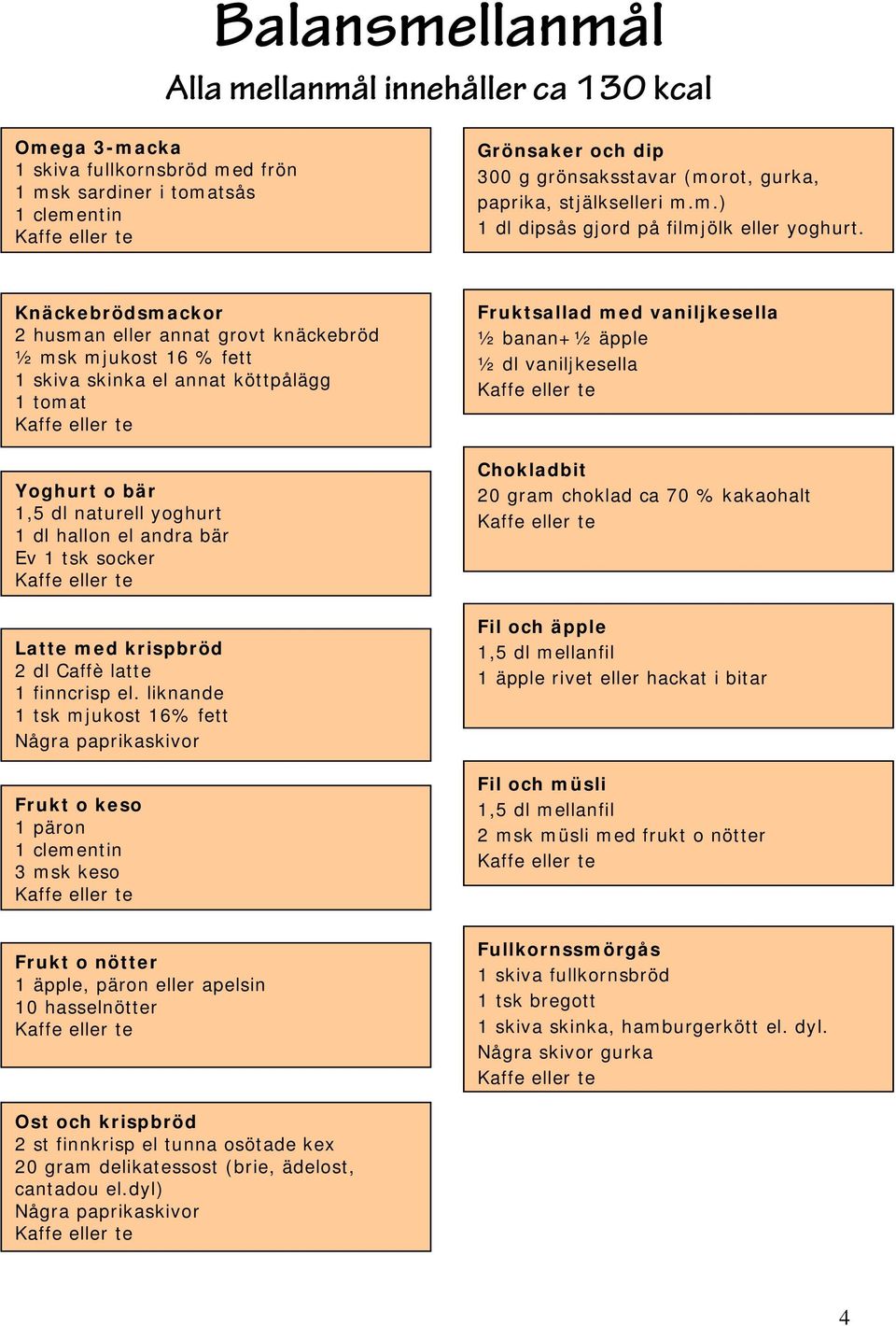 Balansmellanmål

Alla mellanmål innehåller ca 130 kcal

Omega 3-macka
1 skiva fullkornsbröd med frön
1 msk sardiner i tomatsås
1 clementin
Kaffe eller te

Knäckebrödsmackor
2 husman eller annat grovt knäckebröd
½ msk mjukost 16 % fett
1 skiva skinka el annat köttpålägg
1 tomat
Kaffe eller te

Yoghurt o bär
1,5 dl naturell yoghurt
1 dl hallon el andra bär
Ev 1 tsk socker
Kaffe eller te

Latte med krispbröd
2 dl Caffè latte
1 finncrisp el. liknande
1 tsk mjukost 16% fett
Några paprikaskivor

Frukt o keso
1 päron
1 clementin
3 msk keso
Kaffe eller te

Frukt o nötter
1 äpple, päron eller apelsin
10 hasselnötter
Kaffe eller te

Ost och krispbröd
2 st finnkrisp el tunna osötade kex
20 gram delikatessost (brie, ädelost, cantadou el.dyl)
Några paprikaskivor
Kaffe eller te

Grönsaker och dip
300 g grönsaksstavar (morot, gurka, paprika, stjälkselleri m.m.)
1 dl dipsås gjord på filmjölk eller yoghurt.

Fruktsallad med vaniljkesella
½ banan+½ äpple
½ dl vaniljkesella
Kaffe eller te

Chokladbit
20 gram choklad ca 70 % kakaohalt
Kaffe eller te

Fil och äpple
1,5 dl mellanfil
1 äpple rivet eller hackat i bitar

Fil och müsli
1,5 dl mellanfil
2 msk müsli med frukt o nötter
Kaffe eller te

Fullkornssmörgås
1 skiva fullkornsbröd
1 tsk bregott
1 skiva skinka, hamburgerkött el. dyl.
Några skivor gurka
Kaffe eller te

4